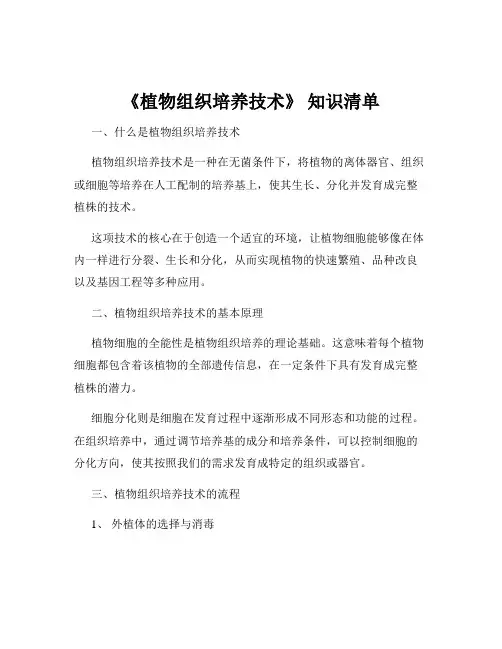 《植物组织培养技术》 知识清单

一、什么是植物组织培养技术

植物组织培养技术是一种在无菌条件下，将植物的离体器官、组织或细胞等培养在人工配制的培养基上，使其生长、分化并发育成完整植株的技术。

这项技术的核心在于创造一个适宜的环境，让植物细胞能够像在体内一样进行分裂、生长和分化，从而实现植物的快速繁殖、品种改良以及基因工程等多种应用。

二、植物组织培养技术的基本原理

植物细胞的全能性是植物组织培养的理论基础。这意味着每个植物细胞都包含着该植物的全部遗传信息，在一定条件下具有发育成完整植株的潜力。

细胞分化则是细胞在发育过程中逐渐形成不同形态和功能的过程。在组织培养中，通过调节培养基的成分和培养条件，可以控制细胞的分化方向，使其按照我们的需求发育成特定的组织或器官。

三、植物组织培养技术的流程

1、 外植体的选择与消毒